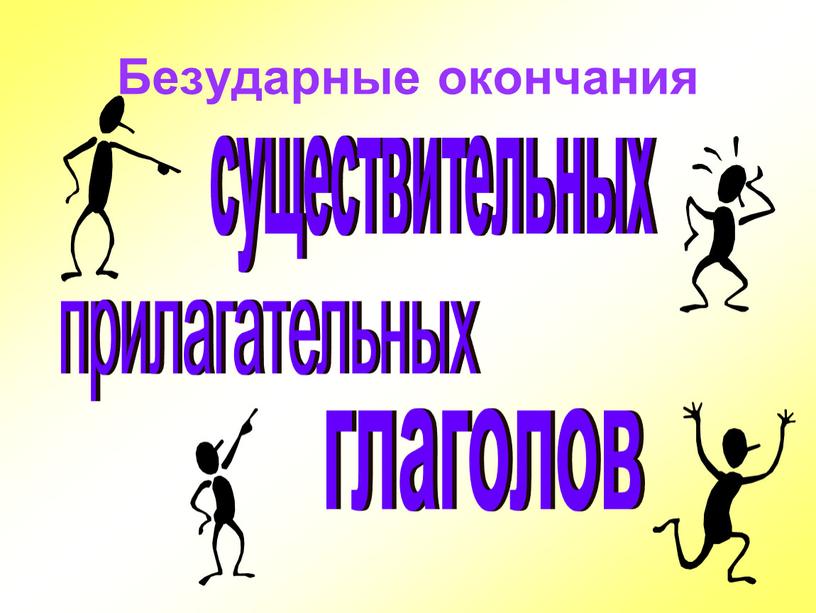 Безударные окончания

существительных

прилагательных

глаголов